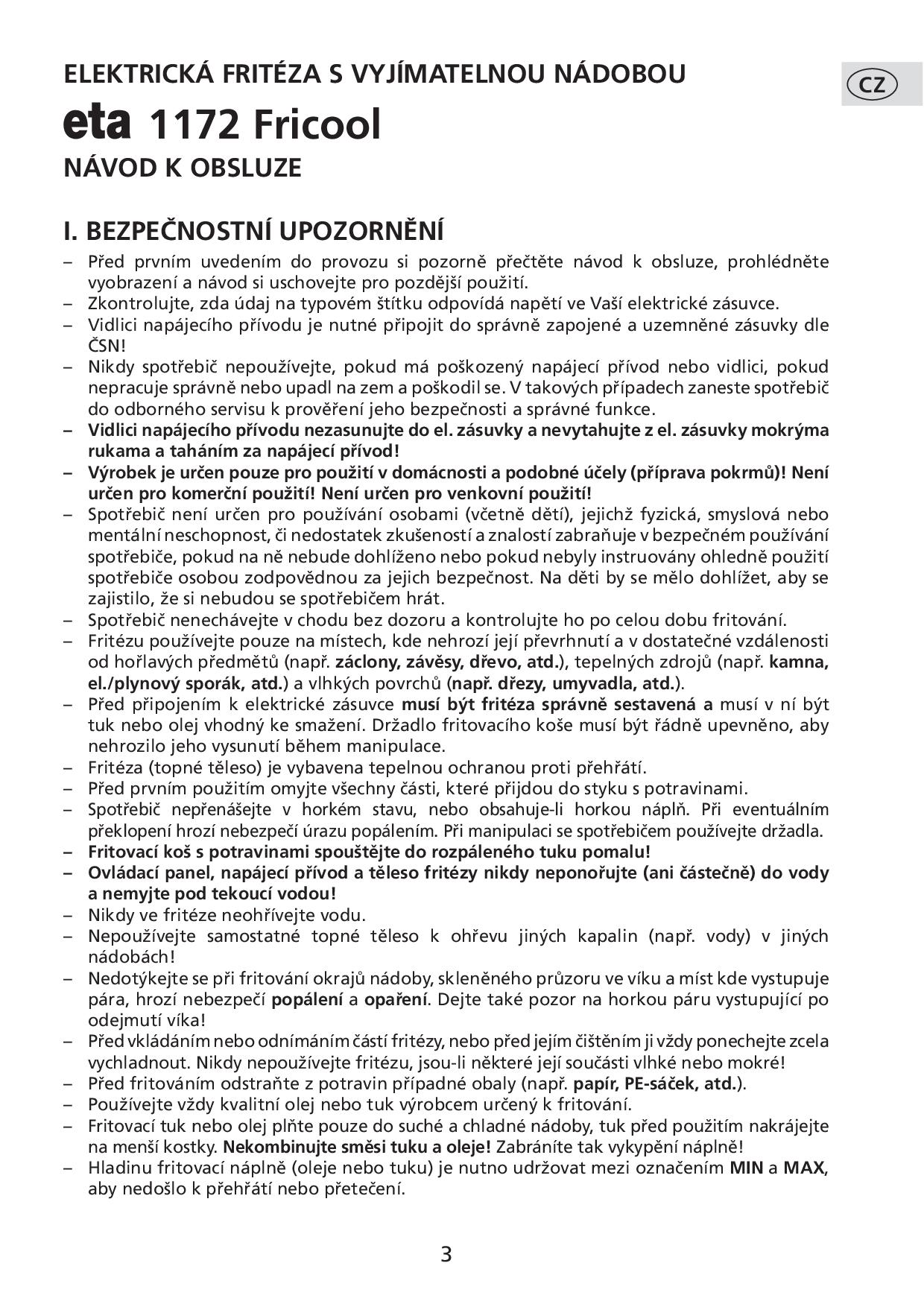 ELEKTRICKÁ FRITÉZA S VYJÍMATELNOU NÁDOBOU

CZ

eta 1172 Fricool

NÁVOD K OBSLUZE

I. BEZPEČNOSTNÍ UPOZORNĚNÍ

– Před prvním uvedením do provozu si pozorně přečtěte návod k obsluze, prohlédněte vyobrazení a návod si uschovejte pro pozdější použití.
– Zkontrolujte, zda údaj na typovém štítku odpovídá napětí ve Vaší elektrické zásuvce.
– Vidlici napájecího přívodu je nutné připojit do správně zapojené a uzemněné zásuvky dle ČSN!
– Nikdy spotřebič nepoužívejte, pokud má poškozený napájecí přívod nebo vidlici, pokud nepracuje správně nebo upadl na zem a poškodil se. V takových případech zaneste spotřebič do odborného servisu k prověření jeho bezpečnosti a správné funkce.
– Vidlici napájecího přívodu nezasunujte do el. zásuvky a nevytahujte z el. zásuvky mokrýma rukama a taháním za napájecí přívod!
– Výrobek je určen pouze pro použití v domácnosti a podobné účely (příprava pokrmů)! Není určen pro komerční použití! Není určen pro venkovní použití!
– Spotřebič není určen pro používání osobami (včetně dětí), jejichž fyzická, smyslová nebo mentální neschopnost, či nedostatek zkušeností a znalostí zabraňuje v bezpečném používání spotřebiče, pokud na ně nebude dohlíženo nebo pokud nebyly instruovány ohledně použití spotřebiče osobou zodpovědnou za jejich bezpečnost. Na děti by se mělo dohlížet, aby se zajistilo, že si nebudou se spotřebičem hrát.
– Spotřebič nenechávejte v chodu bez dozoru a kontrolujte ho po celou dobu fritování.
– Fritézu používejte pouze na místech, kde nehrozí její převrhnutí a v dostatečné vzdálenosti od hořlavých předmětů (např. záclony, závěsy, dřevo, atd.), tepelných zdrojů (např. kamna, el./plynový sporák, atd.) a vlhkých povrchů (např. dřezy, umyvadla, atd.).
– Před připojením k elektrické zásuvce musí být fritéza správně sestavená a musí v ní být tuk nebo olej vhodný ke smažení. Držadlo fritovacího koše musí být řádně upevněno, aby nehrozilo jeho vysunutí během manipulace.
– Fritéza (topné těleso) je vybavena tepelnou ochranou proti přehřátí.
– Před prvním použitím omyjte všechny části, které přijdou do styku s potravinami.
– Spotřebič nepřenášejte v horkém stavu, nebo obsahuje-li horkou náplň. Při eventuálním překlopení hrozí nebezpečí úrazu popálením. Při manipulaci se spotřebičem používejte držadla.
– Fritovací koš s potravinami spouštějte do rozpáleného tuku pomalu!
– Ovládací panel, napájecí přívod a těleso fritézy nikdy neponořujte (ani částečně) do vody a nemyjte pod tekoucí vodou!
– Nikdy ve fritéze neohřívejte vodu.
– Nepoužívejte samostatné topné těleso k ohřevu jiných kapalin (např. vody) v jiných nádobách!
– Nedotýkejte se při fritování okrajů nádoby, skleněného průzoru ve víku a míst kde vystupuje pára, hrozí nebezpečí popálení a opaření. Dejte také pozor na horkou páru vystupující po odejmutí víka!
– Před vkládáním nebo odnímáním částí fritézy, nebo před jejím čištěním ji vždy ponechejte zcela vychladnout. Nikdy nepoužívejte fritézu, jsou-li některé její součásti vlhké nebo mokré!
– Před fritováním odstraňte z potravin případné obaly (např. papír, PE-sáček, atd.).
– Používejte vždy kvalitní olej nebo tuk výrobcem určený k fritování.
– Fritovací tuk nebo olej plňte pouze do suché a chladné nádoby, tuk před použitím nakrájejte na menší kostky. Nekombinujte směsi tuku a oleje! Zabráníte tak vykypění náplně!
– Hladinu fritovací náplně (oleje nebo tuku) je nutno udržovat mezi označením MIN a MAX, aby nedošlo k přehřátí nebo přetečení.

3